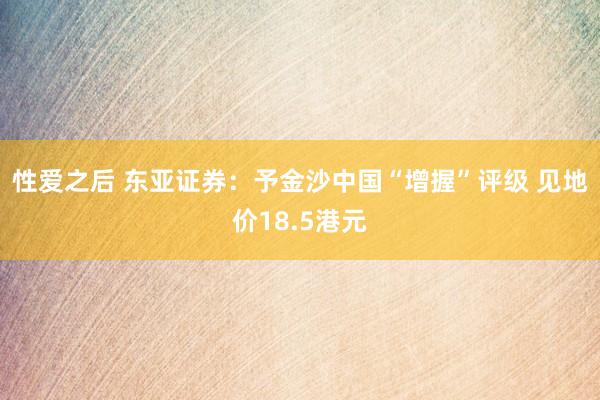 性爱之后 东亚证券：予金沙中国“增握”评级 见地价18.5港元